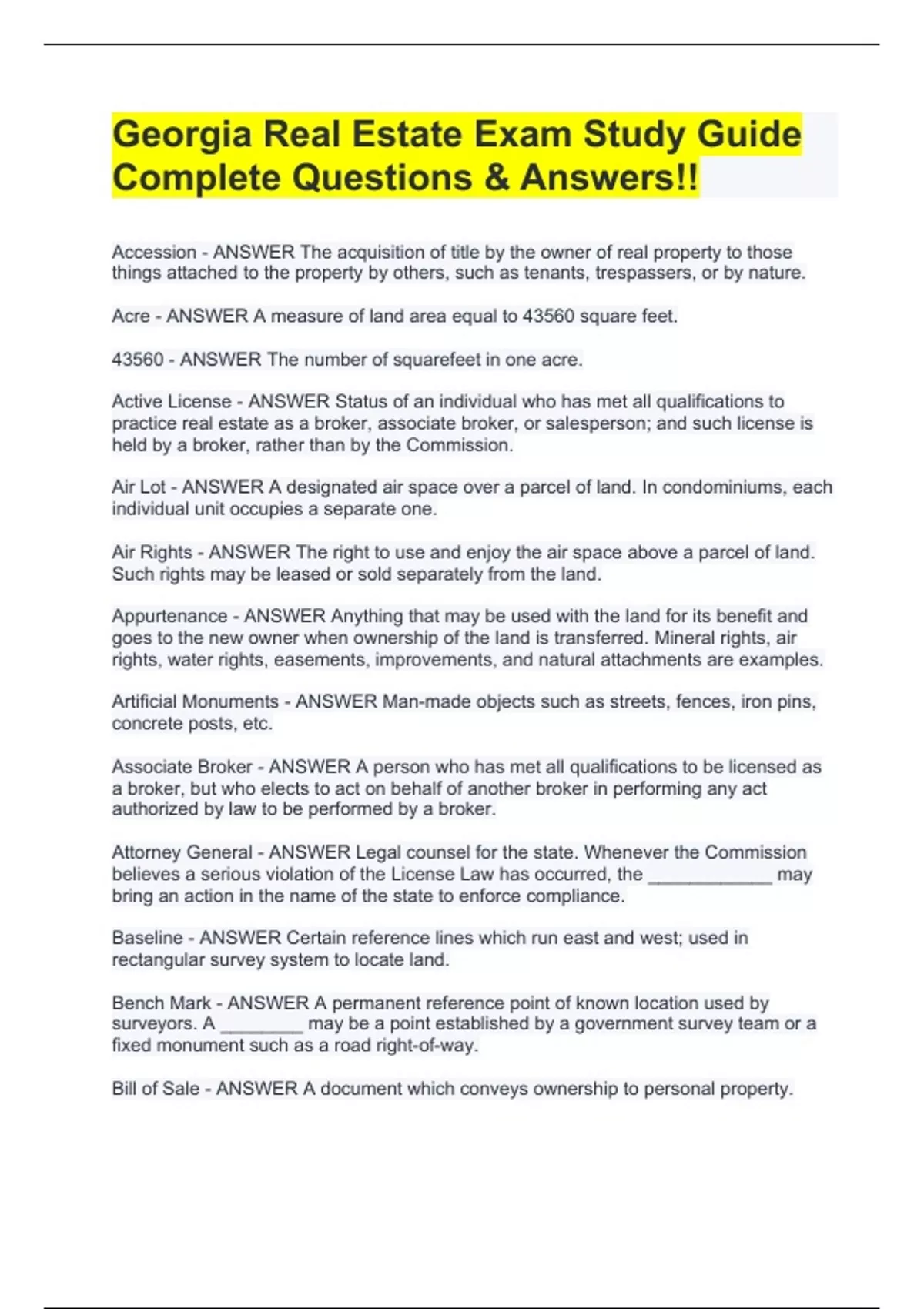 Georgia Real Estate Exam Study Guide Complete Questions & Answers!!

Accession - ANSWER The acquisition of title by the owner of real property to those things attached to the property by others, such as tenants, trespassers, or by nature.

Acre - ANSWER A measure of land area equal to 43560 square feet.

43560 - ANSWER The number of squarefeet in one acre.

Active License - ANSWER Status of an individual who has met all qualifications to practice real estate as a broker, associate broker, or salesperson; and such license is held by a broker, rather than by the Commission.

Air Lot - ANSWER A designated air space over a parcel of land. In condominiums, each individual unit occupies a separate one.

Air Rights - ANSWER The right to use and enjoy the air space above a parcel of land. Such rights may be leased or sold separately from the land.

Appurtenance - ANSWER Anything that may be used with the land for its benefit and goes to the new owner when ownership of the land is transferred. Mineral rights, air rights, water rights, easements, improvements, and natural attachments are examples.

Artificial Monuments - ANSWER Man-made objects such as streets, fences, iron pins, concrete posts, etc.

Associate Broker - ANSWER A person who has met all qualifications to be licensed as a broker, but who elects to act on behalf of another broker in performing any act authorized by law to be performed by a broker.

Attorney General - ANSWER Legal counsel for the state. Whenever the Commission believes a serious violation of the License Law has occurred, the ____________ may bring an action in the name of the state to enforce compliance.

Baseline - ANSWER Certain reference lines which run east and west; used in rectangular survey system to locate land.

Bench Mark - ANSWER A permanent reference point of known location used by surveyors. A ________ may be a point established by a government survey team or a fixed monument such as a road right-of-way.

Bill of Sale - ANSWER A document which conveys ownership to personal property.